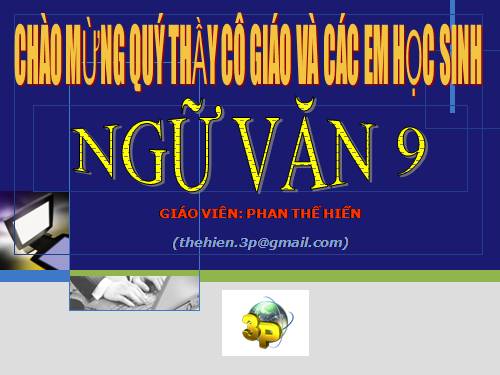 CHÀO MỪNG QUÝ THẦY CÔ GIÁO VÀ CÁC EM HỌC SINH

NGỮ VĂN 9

GIÁO VIÊN: PHAN THẾ HIỂN

(thehien.3p@gmail.com)

3P